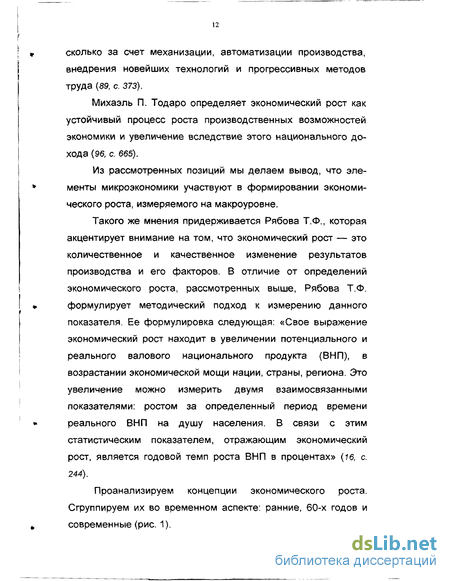 12

сколько за счет механизации, автоматизации производства, внедрения новейших технологий и прогрессивных методов труда (89, с. 373).

Михаэль П. Тодаро определяет экономический рост как устойчивый процесс роста производственных возможностей экономики и увеличение вследствие этого национального дохода (96, с. 665).

Из рассмотренных позиций мы делаем вывод, что элементы микроэкономики участвуют в формировании экономического роста, измеряемого на макроуровне.

Такого же мнения придерживается Рябова Т.Ф., которая акцентирует внимание на том, что экономический рост — это количественное и качественное изменение результатов производства и его факторов. В отличие от определений экономического роста, рассмотренных выше, Рябова Т.Ф. формулирует методический подход к измерению данного показателя. Ее формулировка следующая: «Свое выражение экономический рост находит в увеличении потенциального и реального валового национального продукта (ВНП), в возрастании экономической мощи нации, страны, региона. Это увеличение можно измерить двумя взаимосвязанными показателями: ростом за определенный период времени реального ВНП на душу населения. В связи с этим статистическим показателем, отражающим экономический рост, является годовой темп роста ВНП в процентах» (16, с. 244).

Проанализируем концепции экономического роста. Сгруппируем их во временном аспекте: ранние, 60-х годов и современные (рис. 1).

dsLib.net
библиотека диссертаций